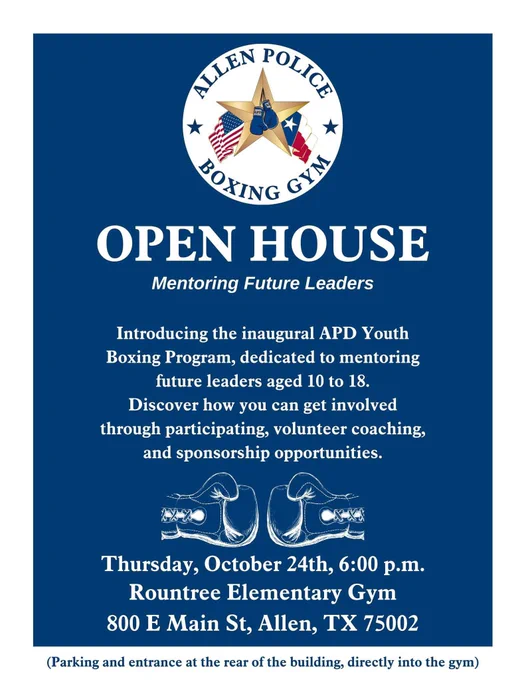 ALLEN POLICE
BOXING GYM

OPEN HOUSE

Mentoring Future Leaders

Introducing the inaugural APD Youth Boxing Program, dedicated to mentoring future leaders aged 10 to 18. Discover how you can get involved through participating, volunteer coaching, and sponsorship opportunities.

Thursday, October 24th, 6:00 p.m.
Rountree Elementary Gym
800 E Main St, Allen, TX 75002

(Parking and entrance at the rear of the building, directly into the gym)